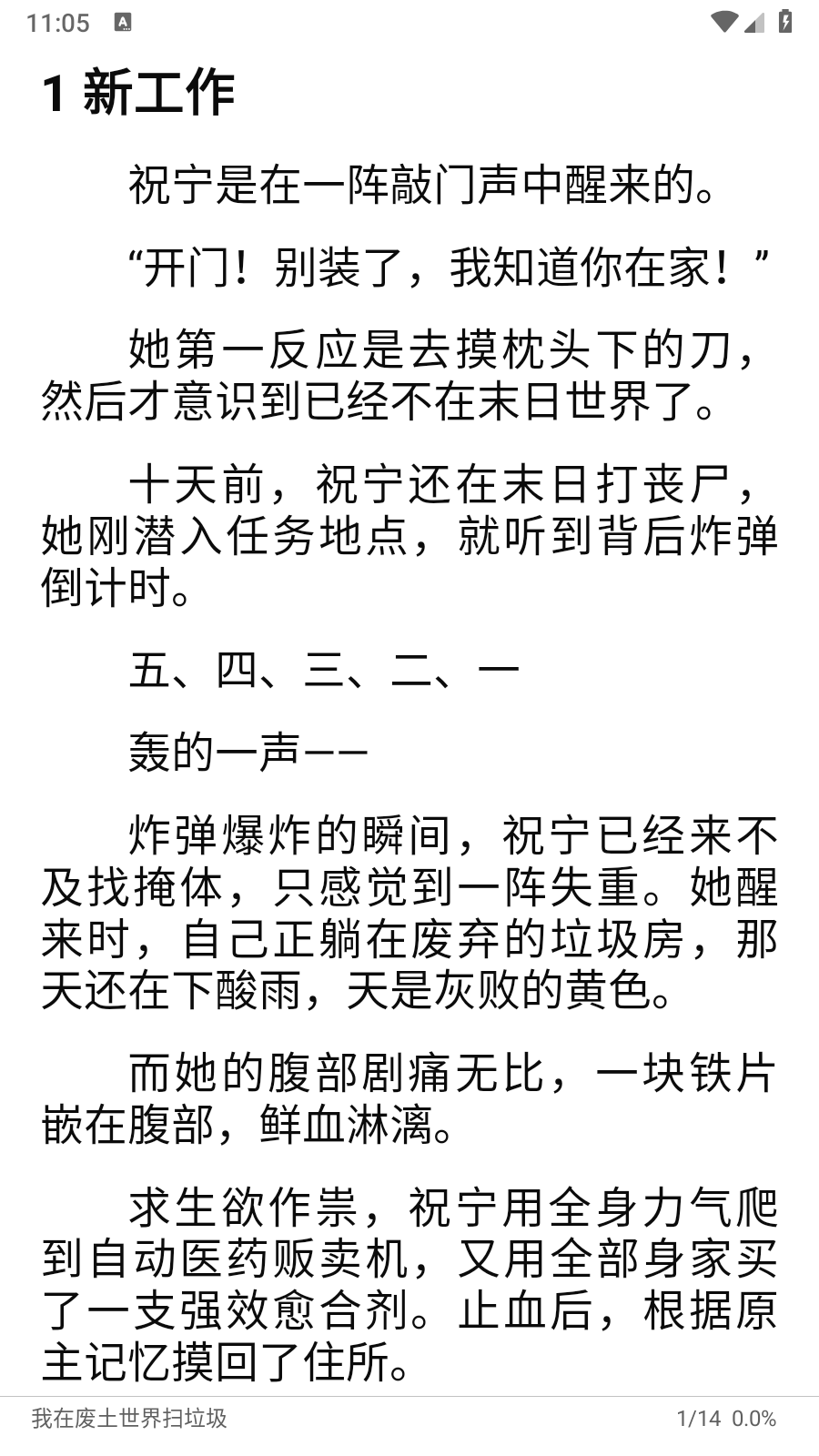 11:05

1 新工作

祝宁是在一阵敲门声中醒来的。

“开门！别装了，我知道你在家！”

她第一反应是去摸枕头下的刀，然后才意识到已经不在末日世界了。

十天前，祝宁还在末日打丧尸，她刚潜入任务地点，就听到背后炸弹倒计时。

五、四、三、二、一

轰的一声——

炸弹爆炸的瞬间，祝宁已经来不及找掩体，只感觉到一阵失重。她醒来时，自己正躺在废弃的垃圾房，那天还在下酸雨，天是灰败的黄色。

而她的腹部剧痛无比，一块铁片嵌在腹部，鲜血淋漓。

求生欲作祟，祝宁用全身力气爬到自动医药贩卖机，又用全部身家买了一支强效愈合剂。止血后，根据原主记忆摸回了住所。

我在废土世界扫垃圾　1/14 0.0%